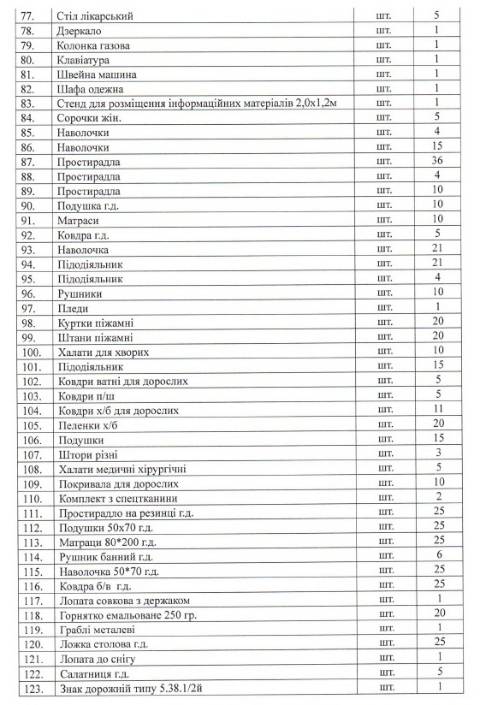 | 77. | Стіл лікарський | шт. | 5 |
|---|---|---|---|
| 78. | Дзеркало | шт. | 1 |
| 79. | Колонка газова | шт. | 1 |
| 80. | Клавіатура | шт. | 1 |
| 81. | Швейна машина | шт. | 1 |
| 82. | Шафа одежна | шт. | 1 |
| 83. | Стенд для розміщення інформаційних матеріалів 2,0х1,2м | шт. | 1 |
| 84. | Сорочки жін. | шт. | 5 |
| 85. | Наволочки | шт. | 4 |
| 86. | Наволочки | шт. | 15 |
| 87. | Простирадла | шт. | 36 |
| 88. | Простирадла | шт. | 4 |
| 89. | Простирадла | шт. | 10 |
| 90. | Подушка г.д. | шт. | 10 |
| 91. | Матраси | шт. | 10 |
| 92. | Ковдра г.д. | шт. | 5 |
| 93. | Наволочка | шт. | 21 |
| 94. | Підодіяльник | шт. | 21 |
| 95. | Підодіяльник | шт. | 4 |
| 96. | Рушники | шт. | 10 |
| 97. | Пледи | шт. | 1 |
| 98. | Куртки піжамні | шт. | 20 |
| 99. | Штани піжамні | шт. | 20 |
| 100. | Халати для хворих | шт. | 10 |
| 101. | Підодіяльник | шт. | 15 |
| 102. | Ковдри ватні для дорослих | шт. | 5 |
| 103. | Ковдри п/ш | шт. | 5 |
| 104. | Ковдри х/б для дорослих | шт. | 11 |
| 105. | Пеленки х/б | шт. | 20 |
| 106. | Подушки | шт. | 15 |
| 107. | Штори різні | шт. | 3 |
| 108. | Халати медичні хірургічні | шт. | 5 |
| 109. | Покривала для дорослих | шт. | 10 |
| 110. | Комплект з спецтканини | шт. | 2 |
| 111. | Простирадло на резинці г.д. | шт. | 25 |
| 112. | Подушки 50х70 г.д. | шт. | 25 |
| 113. | Матраци 80*200 г.д. | шт. | 25 |
| 114. | Рушник банний г.д. | шт. | 6 |
| 115. | Наволочка 50*70 г.д. | шт. | 25 |
| 116. | Ковдра б/в г.д. | шт. | 25 |
| 117. | Лопата совкова з держаком | шт. | 1 |
| 118. | Горнятко емальоване 250 гр. | шт. | 20 |
| 119. | Граблі металеві | шт. | 1 |
| 120. | Ложка столова г.д. | шт. | 25 |
| 121. | Лопата до снігу | шт. | 1 |
| 122. | Салатниця г.д. | шт. | 5 |
| 123. | Знак дорожній типу 5.38.1/2й | шт. | 1 |